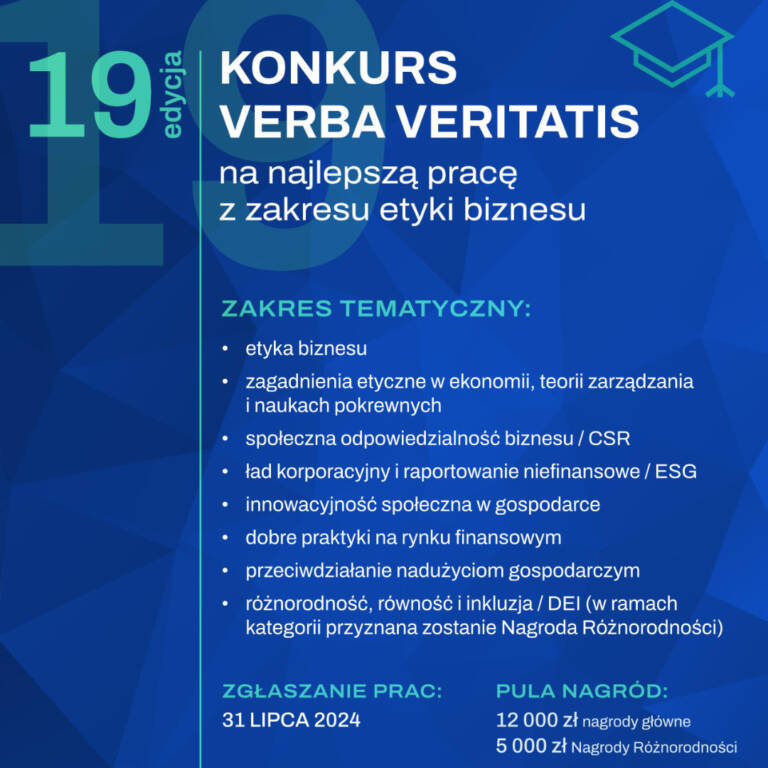 19 edycja

KONKURS
VERBA VERITATIS

na najlepszą pracę
z zakresu etyki biznesu

ZAKRES TEMATYCZNY:

• etyka biznesu
• zagadnienia etyczne w ekonomii, teorii zarządzania i naukach pokrewnych
• społeczna odpowiedzialność biznesu / CSR
• ład korporacyjny i raportowanie niefinansowe / ESG
• innowacyjność społeczna w gospodarce
• dobre praktyki na rynku finansowym
• przeciwdziałanie nadużyciom gospodarczym
• różnorodność, równość i inkluzja / DEI (w ramach kategorii przyznana zostanie Nagroda Różnorodności)

ZGŁASZANIE PRAC:
31 LIPCA 2024

PULA NAGRÓD:
12 000 zł nagrody główne
5 000 zł Nagrody Różnorodności